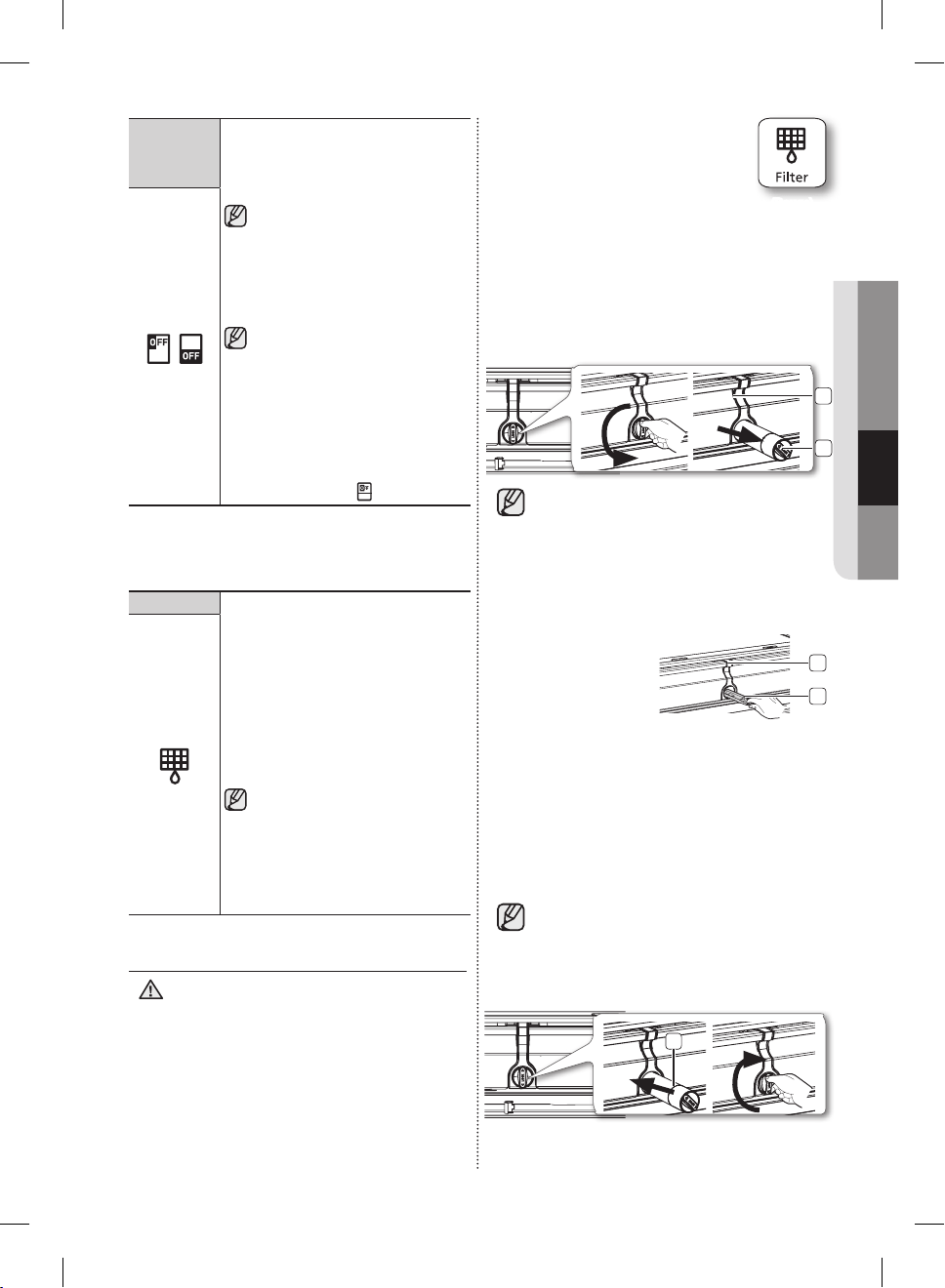 OFF OFF

Filter